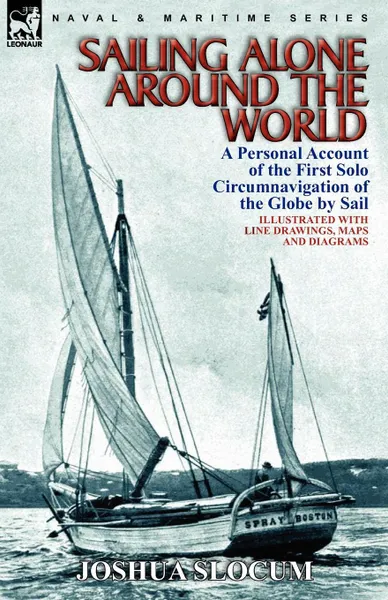 LEONAUR

NAVAL & MARITIME SERIES

SAILING ALONE AROUND THE WORLD

A Personal Account of the First Solo Circumnavigation of the Globe by Sail

ILLUSTRATED WITH LINE DRAWINGS, MAPS AND DIAGRAMS

SPRAY BOSTON

JOSHUA SLOCUM